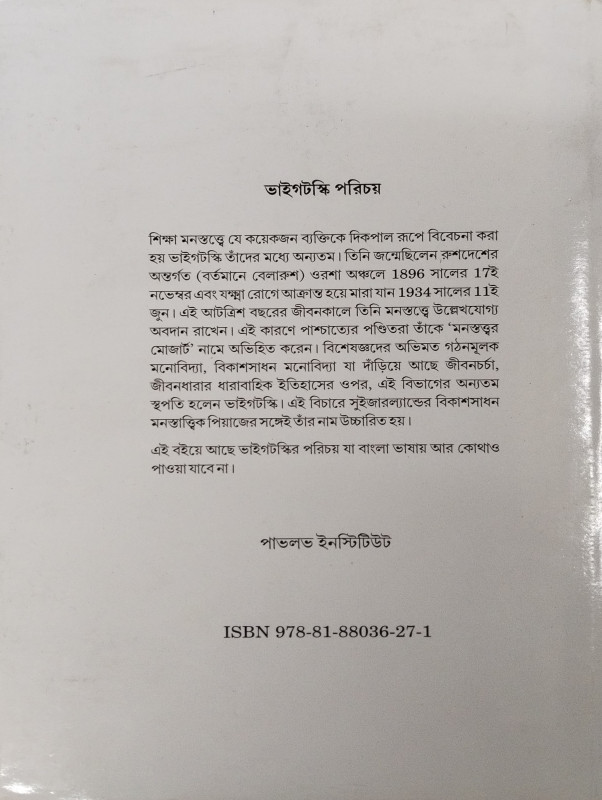 ভাইগটস্কি পরিচয়

শিক্ষা মনস্তত্ত্বে যে কয়েকজন ব্যক্তিকে দিকপাল রূপে বিবেচনা করা হয় ভাইগটস্কি তাঁদের মধ্যে অন্যতম। তিনি জন্মেছিলেন রুশদেশের অন্তর্গত (বর্তমানে বেলারুশ) ওরশা অঞ্চলে 1896 সালের 17ই নভেম্বর এবং যক্ষ্মা রোগে আক্রান্ত হয়ে মারা যান 1934 সালের 11ই জুন। এই আটত্রিশ বছরের জীবনকালে তিনি মনস্তত্ত্বে উল্লেখযোগ্য অবদান রাখেন। এই কারণে পাশ্চাত্যের পণ্ডিতরা তাঁকে 'মনস্তত্ত্বর মোজার্ট' নামে অভিহিত করেন। বিশেষজ্ঞদের অভিমত গঠনমূলক মনোবিদ্যা, বিকাশসাধন মনোবিদ্যা যা দাঁড়িয়ে আছে জীবনচর্চা, জীবনধারার ধারাবাহিক ইতিহাসের ওপর, এই বিভাগের অন্যতম স্থপতি হলেন ভাইগটস্কি। এই বিচারে সুইজারল্যান্ডের বিকাশসাধন মনস্তাত্ত্বিক পিয়াজের সঙ্গেই তাঁর নাম উচ্চারিত হয়।

এই বইয়ে আছে ভাইগটস্কির পরিচয় যা বাংলা ভাষায় আর কোথাও পাওয়া যাবে না।

পাভলভ ইনস্টিটিউট

ISBN 978-81-88036-27-1